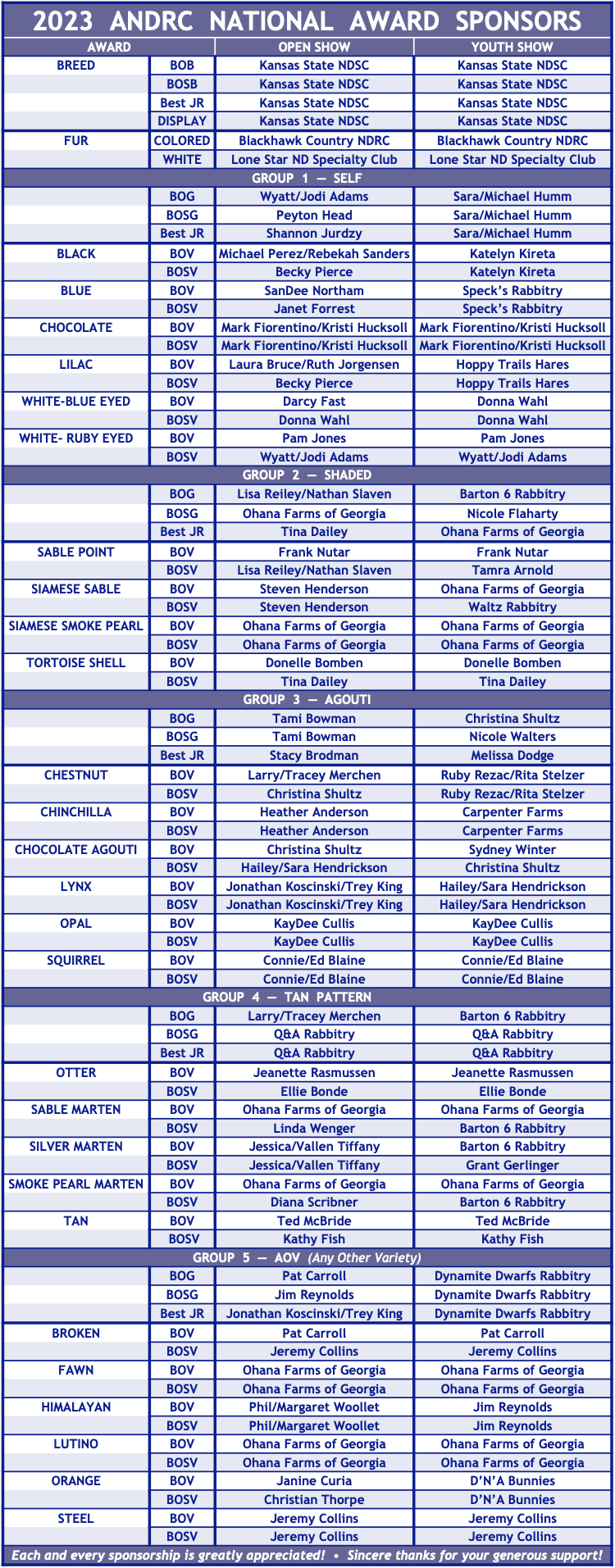 2023 ANDRC NATIONAL AWARD SPONSORS

| AWARD | | OPEN SHOW | YOUTH SHOW |
|---|---|---|---|
| BREED | BOB | Kansas State NDSC | Kansas State NDSC |
| | BOSB | Kansas State NDSC | Kansas State NDSC |
| | Best JR | Kansas State NDSC | Kansas State NDSC |
| | DISPLAY | Kansas State NDSC | Kansas State NDSC |
| FUR | COLORED | Blackhawk Country NDRC | Blackhawk Country NDRC |
| | WHITE | Lone Star ND Specialty Club | Lone Star ND Specialty Club |
| GROUP 1 — SELF | | | |
| | BOG | Wyatt/Jodi Adams | Sara/Michael Humm |
| | BOSG | Peyton Head | Sara/Michael Humm |
| | Best JR | Shannon Jurdzy | Sara/Michael Humm |
| BLACK | BOV | Michael Perez/Rebekah Sanders | Katelyn Kireta |
| | BOSV | Becky Pierce | Katelyn Kireta |
| BLUE | BOV | SanDee Northam | Speck's Rabbitry |
| | BOSV | Janet Forrest | Speck's Rabbitry |
| CHOCOLATE | BOV | Mark Fiorentino/Kristi Hucksoll | Mark Fiorentino/Kristi Hucksoll |
| | BOSV | Mark Fiorentino/Kristi Hucksoll | Mark Fiorentino/Kristi Hucksoll |
| LILAC | BOV | Laura Bruce/Ruth Jorgensen | Hoppy Trails Hares |
| | BOSV | Becky Pierce | Hoppy Trails Hares |
| WHITE-BLUE EYED | BOV | Darcy Fast | Donna Wahl |
| | BOSV | Donna Wahl | Donna Wahl |
| WHITE- RUBY EYED | BOV | Pam Jones | Pam Jones |
| | BOSV | Wyatt/Jodi Adams | Wyatt/Jodi Adams |
| GROUP 2 — SHADED | | | |
| | BOG | Lisa Reiley/Nathan Slaven | Barton 6 Rabbitry |
| | BOSG | Ohana Farms of Georgia | Nicole Flaharty |
| | Best JR | Tina Dailey | Ohana Farms of Georgia |
| SABLE POINT | BOV | Frank Nutar | Frank Nutar |
| | BOSV | Lisa Reiley/Nathan Slaven | Tamra Arnold |
| SIAMESE SABLE | BOV | Steven Henderson | Ohana Farms of Georgia |
| | BOSV | Steven Henderson | Waltz Rabbitry |
| SIAMESE SMOKE PEARL | BOV | Ohana Farms of Georgia | Ohana Farms of Georgia |
| | BOSV | Ohana Farms of Georgia | Ohana Farms of Georgia |
| TORTOISE SHELL | BOV | Donelle Bomben | Donelle Bomben |
| | BOSV | Tina Dailey | Tina Dailey |
| GROUP 3 — AGOUTI | | | |
| | BOG | Tami Bowman | Christina Shultz |
| | BOSG | Tami Bowman | Nicole Walters |
| | Best JR | Stacy Brodman | Melissa Dodge |
| CHESTNUT | BOV | Larry/Tracey Merchen | Ruby Rezac/Rita Stelzer |
| | BOSV | Christina Shultz | Ruby Rezac/Rita Stelzer |
| CHINCHILLA | BOV | Heather Anderson | Carpenter Farms |
| | BOSV | Heather Anderson | Carpenter Farms |
| CHOCOLATE AGOUTI | BOV | Christina Shultz | Sydney Winter |
| | BOSV | Hailey/Sara Hendrickson | Christina Shultz |
| LYNX | BOV | Jonathan Koscinski/Trey King | Hailey/Sara Hendrickson |
| | BOSV | Jonathan Koscinski/Trey King | Hailey/Sara Hendrickson |
| OPAL | BOV | KayDee Cullis | KayDee Cullis |
| | BOSV | KayDee Cullis | KayDee Cullis |
| SQUIRREL | BOV | Connie/Ed Blaine | Connie/Ed Blaine |
| | BOSV | Connie/Ed Blaine | Connie/Ed Blaine |
| GROUP 4 — TAN PATTERN | | | |
| | BOG | Larry/Tracey Merchen | Barton 6 Rabbitry |
| | BOSG | Q&A Rabbitry | Q&A Rabbitry |
| | Best JR | Q&A Rabbitry | Q&A Rabbitry |
| OTTER | BOV | Jeanette Rasmussen | Jeanette Rasmussen |
| | BOSV | Ellie Bonde | Ellie Bonde |
| SABLE MARTEN | BOV | Ohana Farms of Georgia | Ohana Farms of Georgia |
| | BOSV | Linda Wenger | Barton 6 Rabbitry |
| SILVER MARTEN | BOV | Jessica/Vallen Tiffany | Barton 6 Rabbitry |
| | BOSV | Jessica/Vallen Tiffany | Grant Gerlinger |
| SMOKE PEARL MARTEN | BOV | Ohana Farms of Georgia | Ohana Farms of Georgia |
| | BOSV | Diana Scribner | Barton 6 Rabbitry |
| TAN | BOV | Ted McBride | Ted McBride |
| | BOSV | Kathy Fish | Kathy Fish |
| GROUP 5 — AOV (Any Other Variety) | | | |
| | BOG | Pat Carroll | Dynamite Dwarfs Rabbitry |
| | BOSG | Jim Reynolds | Dynamite Dwarfs Rabbitry |
| | Best JR | Jonathan Koscinski/Trey King | Dynamite Dwarfs Rabbitry |
| BROKEN | BOV | Pat Carroll | Pat Carroll |
| | BOSV | Jeremy Collins | Jeremy Collins |
| FAWN | BOV | Ohana Farms of Georgia | Ohana Farms of Georgia |
| | BOSV | Ohana Farms of Georgia | Ohana Farms of Georgia |
| HIMALAYAN | BOV | Phil/Margaret Woollet | Jim Reynolds |
| | BOSV | Phil/Margaret Woollet | Jim Reynolds |
| LUTINO | BOV | Ohana Farms of Georgia | Ohana Farms of Georgia |
| | BOSV | Ohana Farms of Georgia | Ohana Farms of Georgia |
| ORANGE | BOV | Janine Curia | D'N'A Bunnies |
| | BOSV | Christian Thorpe | D'N'A Bunnies |
| STEEL | BOV | Jeremy Collins | Jeremy Collins |
| | BOSV | Jeremy Collins | Jeremy Collins |

Each and every sponsorship is greatly appreciated! • Sincere thanks for your generous support!